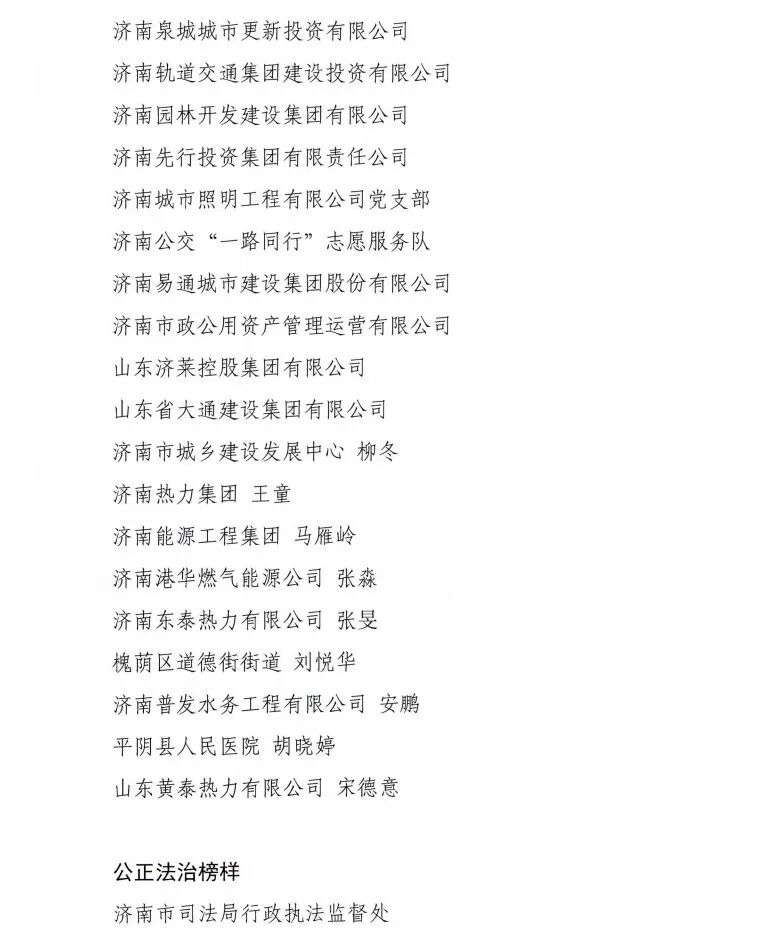 济南泉城城市更新投资有限公司
济南轨道交通集团建设投资有限公司
济南园林开发建设集团有限公司
济南先行投资集团有限责任公司
济南城市照明工程有限公司党支部
济南公交“一路同行”志愿服务队
济南易通城市建设集团股份有限公司
济南市政公用资产管理运营有限公司
山东济莱控股集团有限公司
山东省大通建设集团有限公司
济南市城乡建设发展中心 柳冬
济南热力集团 王童
济南能源工程集团 马雁岭
济南港华燃气能源公司 张淼
济南东泰热力有限公司 张旻
槐荫区道德街街道 刘悦华
济南普发水务工程有限公司 安鹏
平阴县人民医院 胡晓婷
山东黄泰热力有限公司 宋德意

公正法治榜样
济南市司法局行政执法监督处